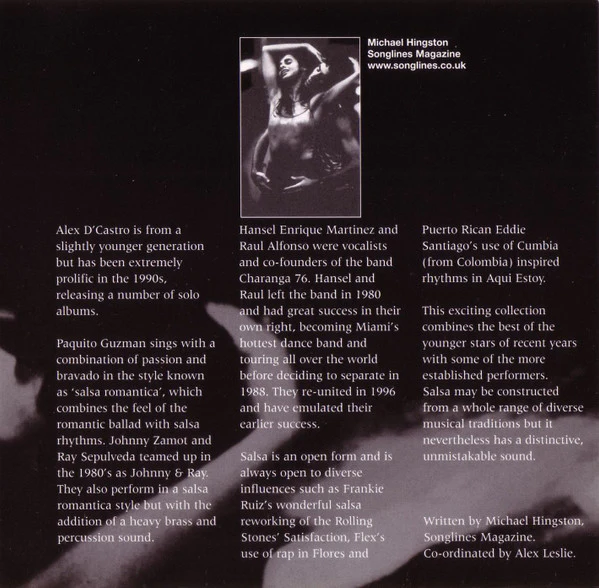 Michael Hingston
Songlines Magazine
www.songlines.co.uk

Alex D'Castro is from a slightly younger generation but has been extremely prolific in the 1990s, releasing a number of solo albums.

Paquito Guzman sings with a combination of passion and bravado in the style known as 'salsa romantica', which combines the feel of the romantic ballad with salsa rhythms. Johnny Zamot and Ray Sepulveda teamed up in the 1980's as Johnny & Ray. They also perform in a salsa romantica style but with the addition of a heavy brass and percussion sound.

Hansel Enrique Martinez and Raul Alfonso were vocalists and co-founders of the band Charanga 76. Hansel and Raul left the band in 1980 and had great success in their own right, becoming Miami's hottest dance band and touring all over the world before deciding to separate in 1988. They re-united in 1996 and have emulated their earlier success.

Salsa is an open form and is always open to diverse influences such as Frankie Ruiz's wonderful salsa reworking of the Rolling Stones' Satisfaction, Flex's use of rap in Flores and

Puerto Rican Eddie Santiago's use of Cumbia (from Colombia) inspired rhythms in Aqui Estoy.

This exciting collection combines the best of the younger stars of recent years with some of the more established performers. Salsa may be constructed from a whole range of diverse musical traditions but it nevertheless has a distinctive, unmistakable sound.

Written by Michael Hingston, Songlines Magazine.
Co-ordinated by Alex Leslie.